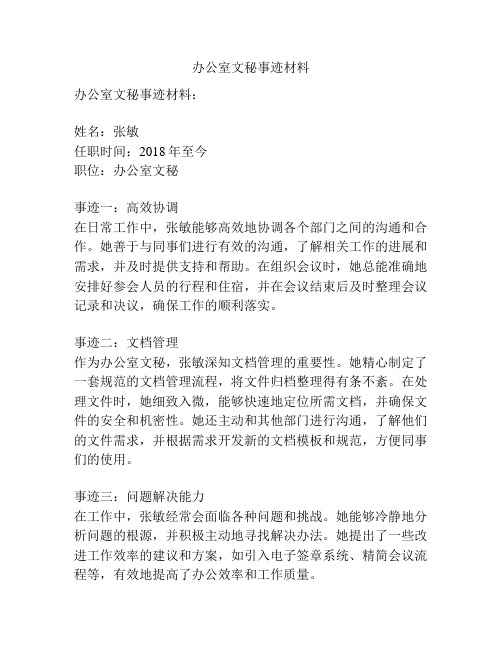 办公室文秘事迹材料

办公室文秘事迹材料：

姓名：张敏
任职时间：2018年至今
职位：办公室文秘

事迹一：高效协调
在日常工作中，张敏能够高效地协调各个部门之间的沟通和合作。她善于与同事们进行有效的沟通，了解相关工作的进展和需求，并及时提供支持和帮助。在组织会议时，她总能准确地安排好参会人员的行程和住宿，并在会议结束后及时整理会议记录和决议，确保工作的顺利落实。

事迹二：文档管理
作为办公室文秘，张敏深知文档管理的重要性。她精心制定了一套规范的文档管理流程，将文件归档整理得有条不紊。在处理文件时，她细致入微，能够快速地定位所需文档，并确保文件的安全和机密性。她还主动和其他部门进行沟通，了解他们的文件需求，并根据需求开发新的文档模板和规范，方便同事们的使用。

事迹三：问题解决能力
在工作中，张敏经常会面临各种问题和挑战。她能够冷静地分析问题的根源，并积极主动地寻找解决办法。她提出了一些改进工作效率的建议和方案，如引入电子签章系统、精简会议流程等，有效地提高了办公效率和工作质量。